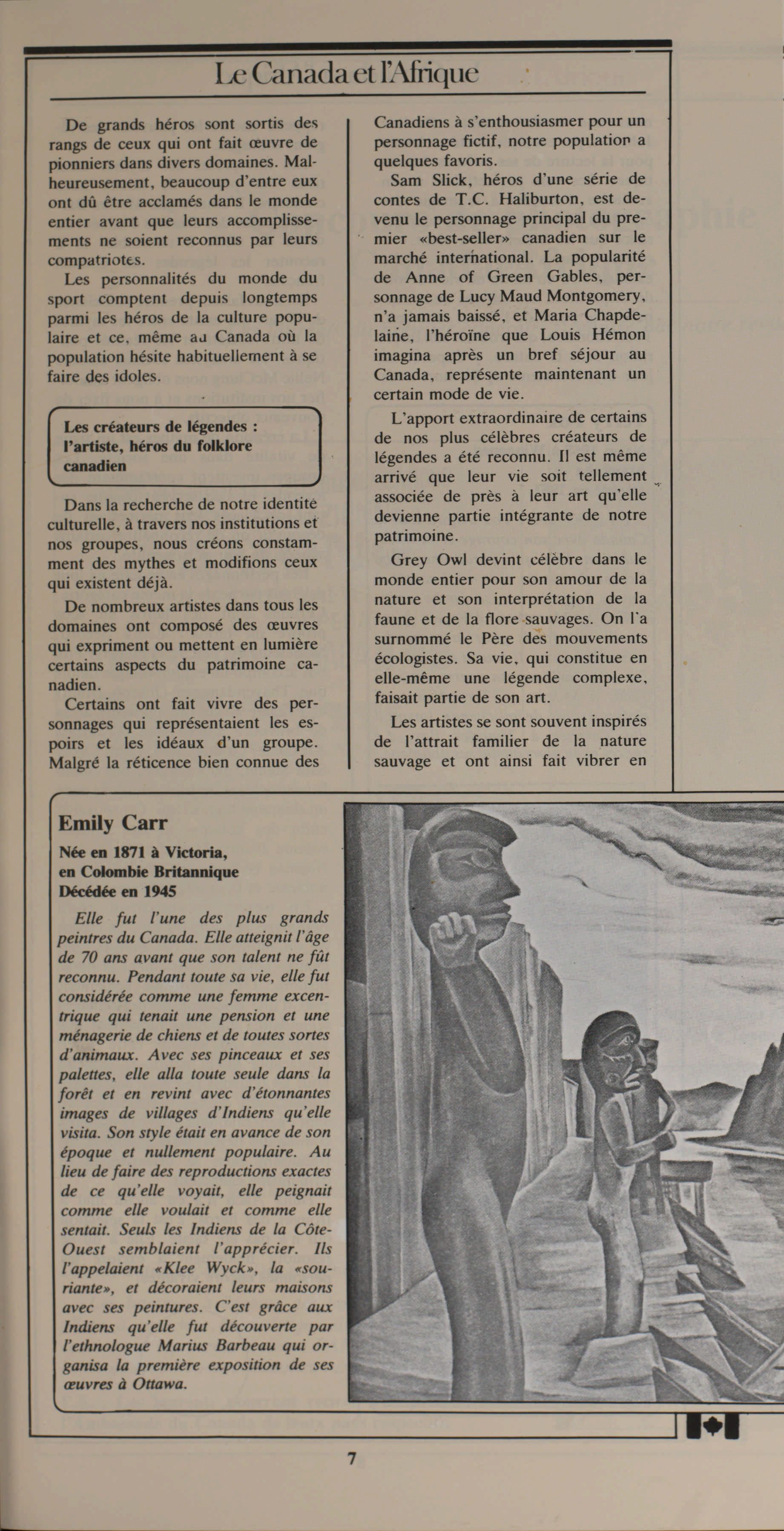 Le Canada et l'Afrique

De grands héros sont sortis des rangs de ceux qui ont fait œuvre de pionniers dans divers domaines. Malheureusement, beaucoup d'entre eux ont dû être acclamés dans le monde entier avant que leurs accomplissements ne soient reconnus par leurs compatriotes.

Les personnalités du monde du sport comptent depuis longtemps parmi les héros de la culture populaire et ce, même au Canada où la population hésite habituellement à se faire des idoles.

Les créateurs de légendes : l'artiste, héros du folklore canadien

Dans la recherche de notre identité culturelle, à travers nos institutions et nos groupes, nous créons constamment des mythes et modifions ceux qui existent déjà.

De nombreux artistes dans tous les domaines ont composé des œuvres qui expriment ou mettent en lumière certains aspects du patrimoine canadien.

Certains ont fait vivre des personnages qui représentaient les espoirs et les idéaux d'un groupe. Malgré la réticence bien connue des Canadiens à s'enthousiasmer pour un personnage fictif, notre population a quelques favoris.

Sam Slick, héros d'une série de contes de T.C. Haliburton, est devenu le personnage principal du premier «best-seller» canadien sur le marché international. La popularité de Anne of Green Gables, personnage de Lucy Maud Montgomery, n'a jamais baissé, et Maria Chapdelaine, l'héroïne que Louis Hémon imagina après un bref séjour au Canada, représente maintenant un certain mode de vie.

L'apport extraordinaire de certains de nos plus célèbres créateurs de légendes a été reconnu. Il est même arrivé que leur vie soit tellement associée de près à leur art qu'elle devienne partie intégrante de notre patrimoine.

Grey Owl devint célèbre dans le monde entier pour son amour de la nature et son interprétation de la faune et de la flore sauvages. On l'a surnommé le Père des mouvements écologistes. Sa vie, qui constitue en elle-même une légende complexe, faisait partie de son art.

Les artistes se sont souvent inspirés de l'attrait familier de la nature sauvage et ont ainsi fait vibrer en

Emily Carr
Née en 1871 à Victoria, en Colombie Britannique
Décédée en 1945

Elle fut l'une des plus grands peintres du Canada. Elle atteignit l'âge de 70 ans avant que son talent ne fût reconnu. Pendant toute sa vie, elle fut considérée comme une femme excentrique qui tenait une pension et une ménagerie de chiens et de toutes sortes d'animaux. Avec ses pinceaux et ses palettes, elle alla toute seule dans la forêt et en revint avec d'étonnantes images de villages d'Indiens qu'elle visita. Son style était en avance de son époque et nullement populaire. Au lieu de faire des reproductions exactes de ce qu'elle voyait, elle peignait comme elle voulait et comme elle sentait. Seuls les Indiens de la Côte-Ouest semblaient l'apprécier. Ils l'appelaient «Klee Wyck», la «souriante», et décoraient leurs maisons avec ses peintures. C'est grâce aux Indiens qu'elle fut découverte par l'ethnologue Marius Barbeau qui organisa la première exposition de ses œuvres à Ottawa.

7